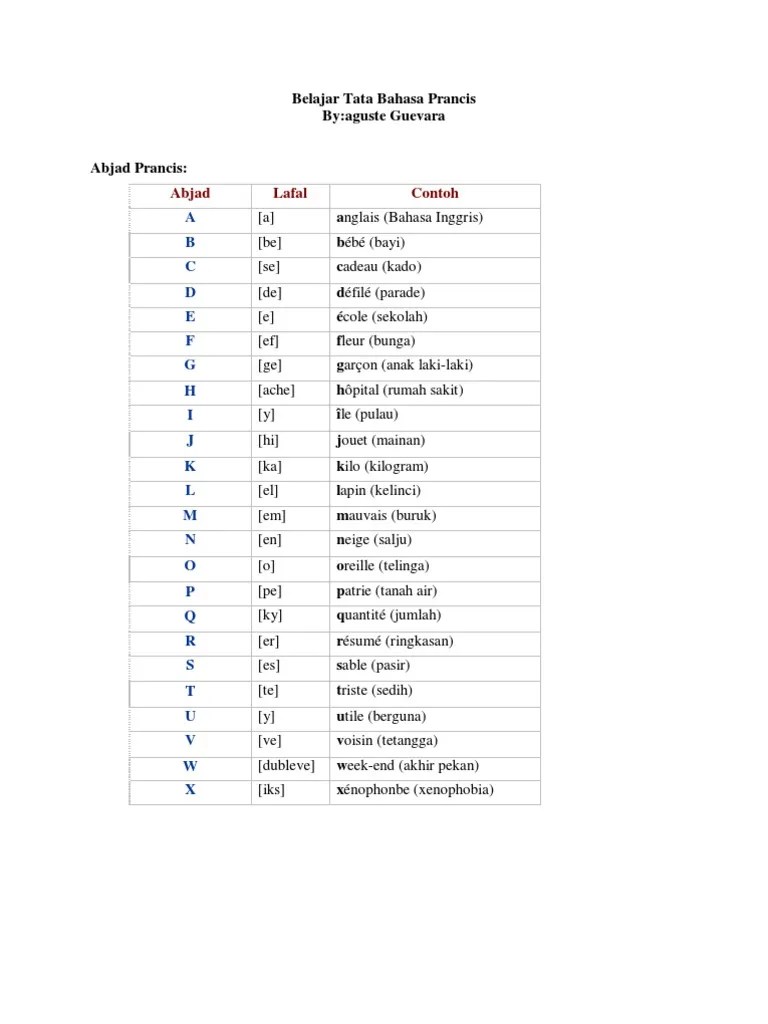 Belajar Tata Bahasa Prancis
By:aguste Guevara

Abjad Prancis:

| Abjad | Lafal | Contoh |
|---|---|---|
| A | [a] | anglais (Bahasa Inggris) |
| B | [be] | bébé (bayi) |
| C | [se] | cadeau (kado) |
| D | [de] | défilé (parade) |
| E | [e] | école (sekolah) |
| F | [ef] | fleur (bunga) |
| G | [ge] | garçon (anak laki-laki) |
| H | [ache] | hôpital (rumah sakit) |
| I | [y] | île (pulau) |
| J | [hi] | jouet (mainan) |
| K | [ka] | kilo (kilogram) |
| L | [el] | lapin (kelinci) |
| M | [em] | mauvais (buruk) |
| N | [en] | neige (salju) |
| O | [o] | oreille (telinga) |
| P | [pe] | patrie (tanah air) |
| Q | [ky] | quantité (jumlah) |
| R | [er] | résumé (ringkasan) |
| S | [es] | sable (pasir) |
| T | [te] | triste (sedih) |
| U | [y] | utile (berguna) |
| V | [ve] | voisin (tetangga) |
| W | [dubleve] | week-end (akhir pekan) |
| X | [iks] | xénophonbe (xenophobia) |